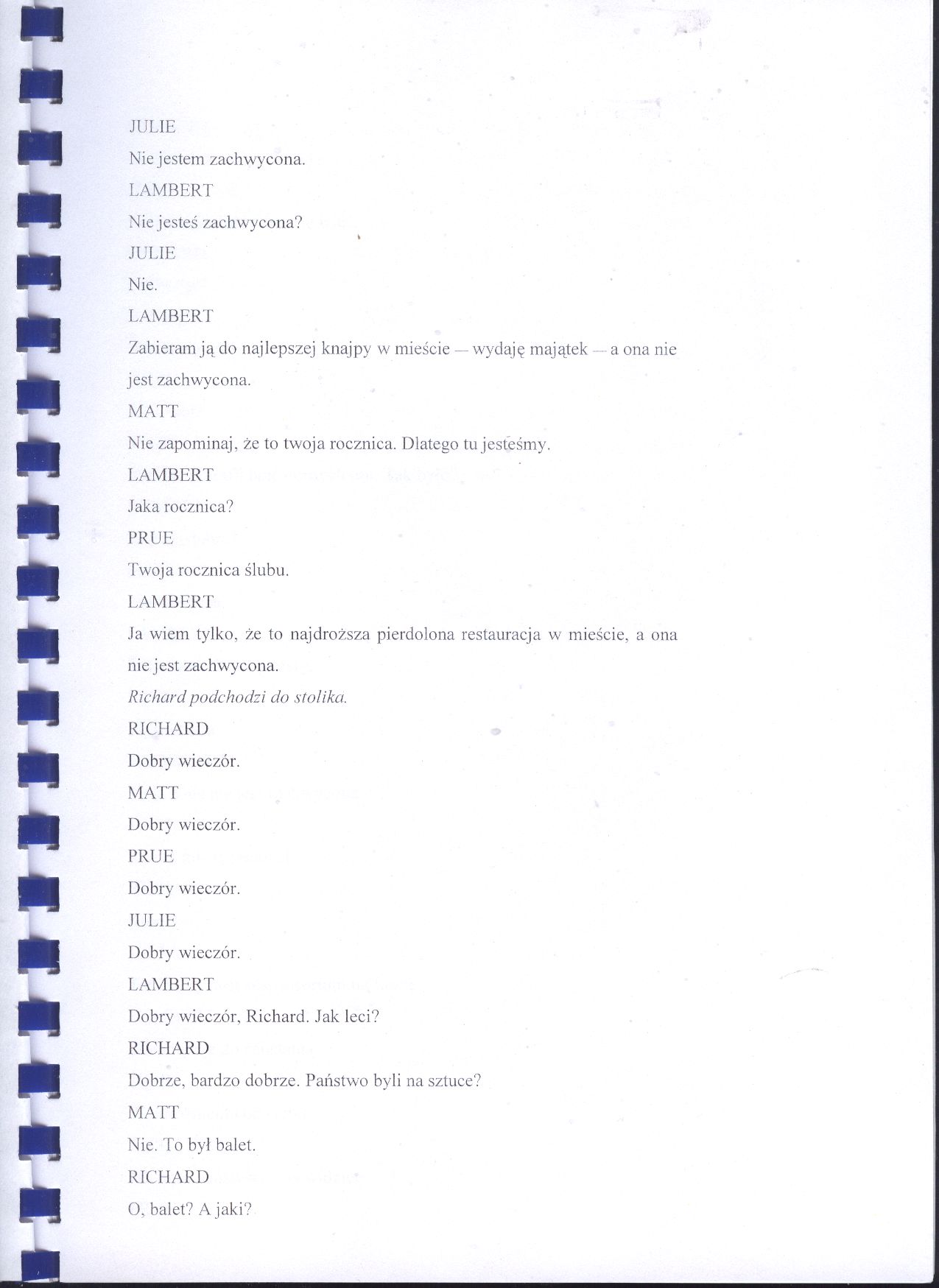 JULIE

Nie jestem zachwycona.

LAMBERT

Nie jesteś zachwycona?

JULIE

Nie.

LAMBERT

Zabieram ją do najlepszej knajpy w mieście — wydaję majątek — a ona nie jest zachwycona.

MATT

Nie zapominaj, że to twoja rocznica. Dlatego tu jesteśmy.

LAMBERT

Jaka rocznica?

PRUE

Twoja rocznica ślubu.

LAMBERT

Ja wiem tylko, że to najdroższa pierdolona restauracja w mieście, a ona nie jest zachwycona.

Richard podchodzi do stolika.

RICHARD

Dobry wieczór.

MATT

Dobry wieczór.

PRUE

Dobry wieczór.

JULIE

Dobry wieczór.

LAMBERT

Dobry wieczór, Richard. Jak leci?

RICHARD

Dobrze, bardzo dobrze. Państwo byli na sztuce?

MATT

Nie. To był balet.

RICHARD

O, balet? A jaki?